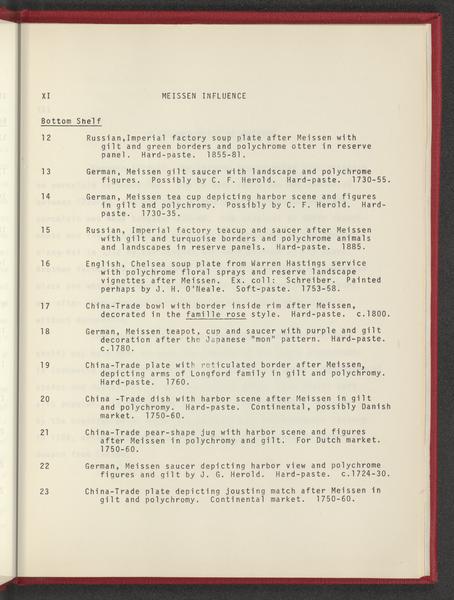 XI MEISSEN INFLUENCE

Bottom Shelf

12 Russian,Imperial factory soup plate after Meissen with gilt and green borders and polychrome otter in reserve panel. Hard-paste. 1855-81.

13 German, Meissen gilt saucer with landscape and polychrome figures. Possibly by C. F. Herold. Hard-paste. 1730-55.

14 German, Meissen tea cup depicting harbor scene and figures in gilt and polychromy. Possibly by C. F. Herold. Hard-paste. 1730-35.

15 Russian, Imperial factory teacup and saucer after Meissen with gilt and turquoise borders and polychrome animals and landscapes in reserve panels. Hard-paste. 1885.

16 English, Chelsea soup plate from Warren Hastings service with polychrome floral sprays and reserve landscape vignettes after Meissen. Ex. coll: Schreiber. Painted perhaps by J. H. O'Neale. Soft-paste. 1753-58.

17 China-Trade bowl with border inside rim after Meissen, decorated in the famille rose style. Hard-paste. c.1800.

18 German, Meissen teapot, cup and saucer with purple and gilt decoration after the Japanese "mon" pattern. Hard-paste. c.1780.

19 China-Trade plate with reticulated border after Meissen, depicting arms of Longford family in gilt and polychromy. Hard-paste. 1760.

20 China -Trade dish with harbor scene after Meissen in gilt and polychromy. Hard-paste. Continental, possibly Danish market. 1750-60.

21 China-Trade pear-shape jug with harbor scene and figures after Meissen in polychromy and gilt. For Dutch market. 1750-60.

22 German, Meissen saucer depicting harbor view and polychrome figures and gilt by J. G. Herold. Hard-paste. c.1724-30.

23 China-Trade plate depicting jousting match after Meissen in gilt and polychromy. Continental market. 1750-60.